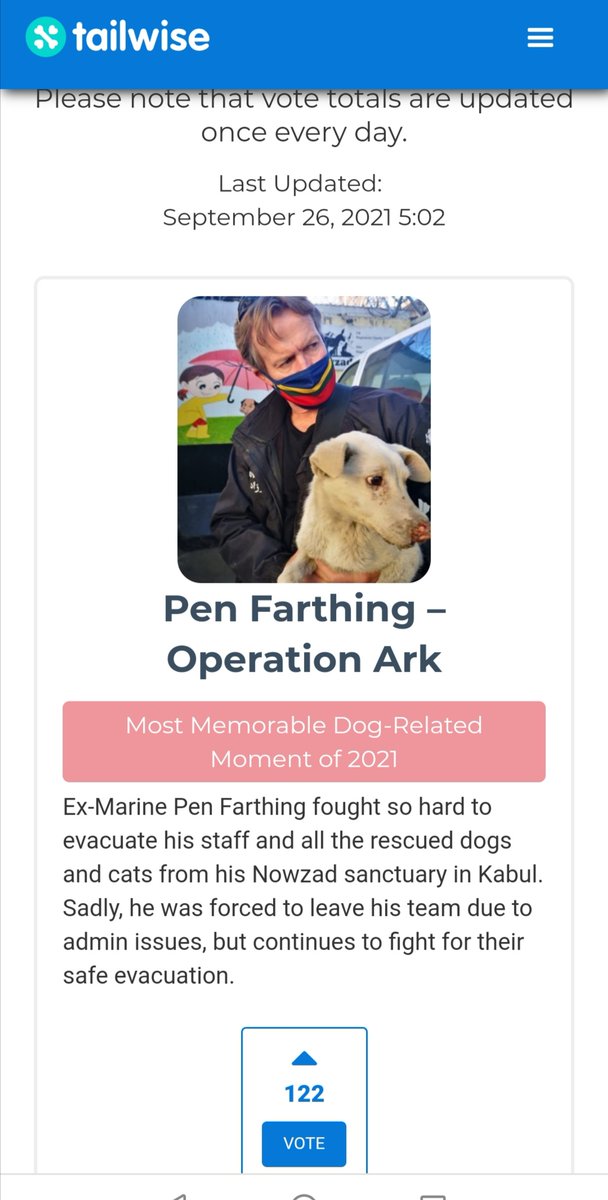 tailwise

Please note that vote totals are updated once every day.

Last Updated:
September 26, 2021 5:02

Pen Farthing – Operation Ark

Most Memorable Dog-Related Moment of 2021

Ex-Marine Pen Farthing fought so hard to evacuate his staff and all the rescued dogs and cats from his Nowzad sanctuary in Kabul. Sadly, he was forced to leave his team due to admin issues, but continues to fight for their safe evacuation.

122
VOTE